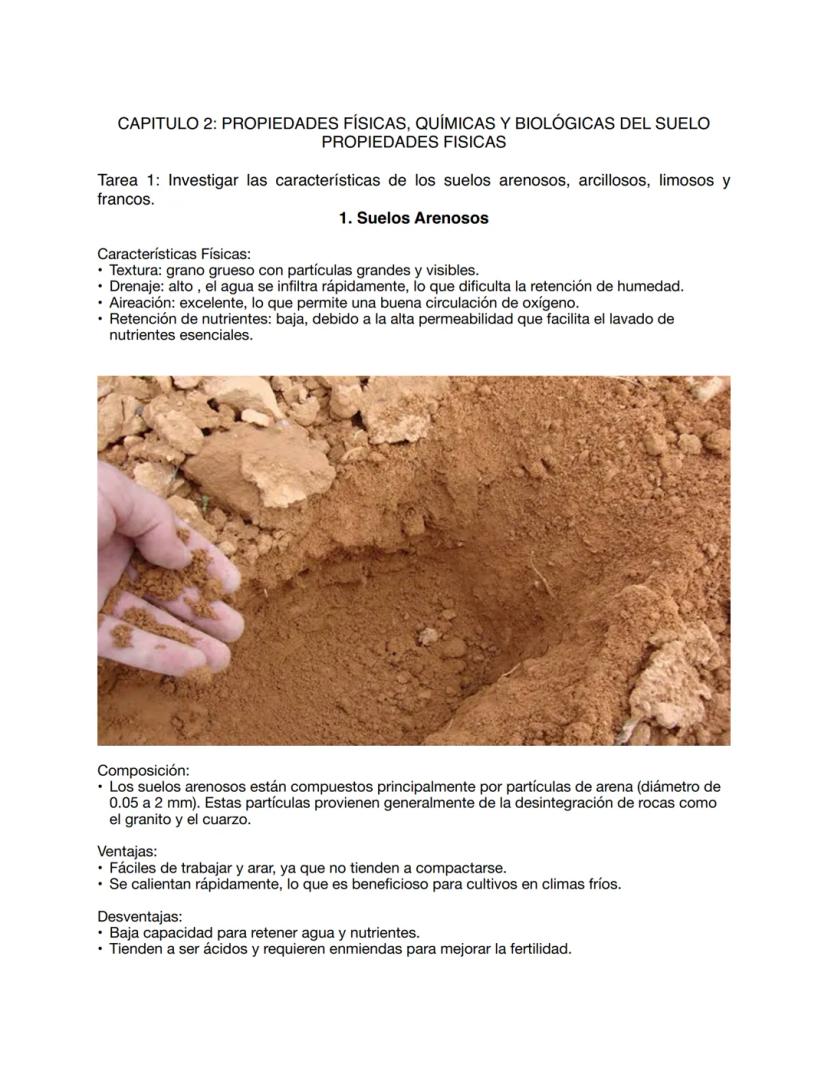 CAPITULO 2: PROPIEDADES FÍSICAS, QUÍMICAS Y BIOLÓGICAS DEL SUELO
PROPIEDADES FISICAS

Tarea 1: Investigar las características de los suelos arenosos, arcillosos, limosos y francos.

1. Suelos Arenosos

Características Físicas:
• Textura: grano grueso con partículas grandes y visibles.
• Drenaje: alto , el agua se infiltra rápidamente, lo que dificulta la retención de humedad.
• Aireación: excelente, lo que permite una buena circulación de oxígeno.
• Retención de nutrientes: baja, debido a la alta permeabilidad que facilita el lavado de nutrientes esenciales.

Composición:
• Los suelos arenosos están compuestos principalmente por partículas de arena (diámetro de 0.05 a 2 mm). Estas partículas provienen generalmente de la desintegración de rocas como el granito y el cuarzo.

Ventajas:
• Fáciles de trabajar y arar, ya que no tienden a compactarse.
• Se calientan rápidamente, lo que es beneficioso para cultivos en climas fríos.

Desventajas:
• Baja capacidad para retener agua y nutrientes.
• Tienden a ser ácidos y requieren enmiendas para mejorar la fertilidad.